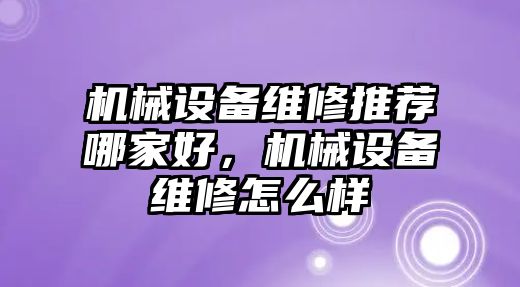 机械设备维修推荐哪家好，机械设备维修怎么样